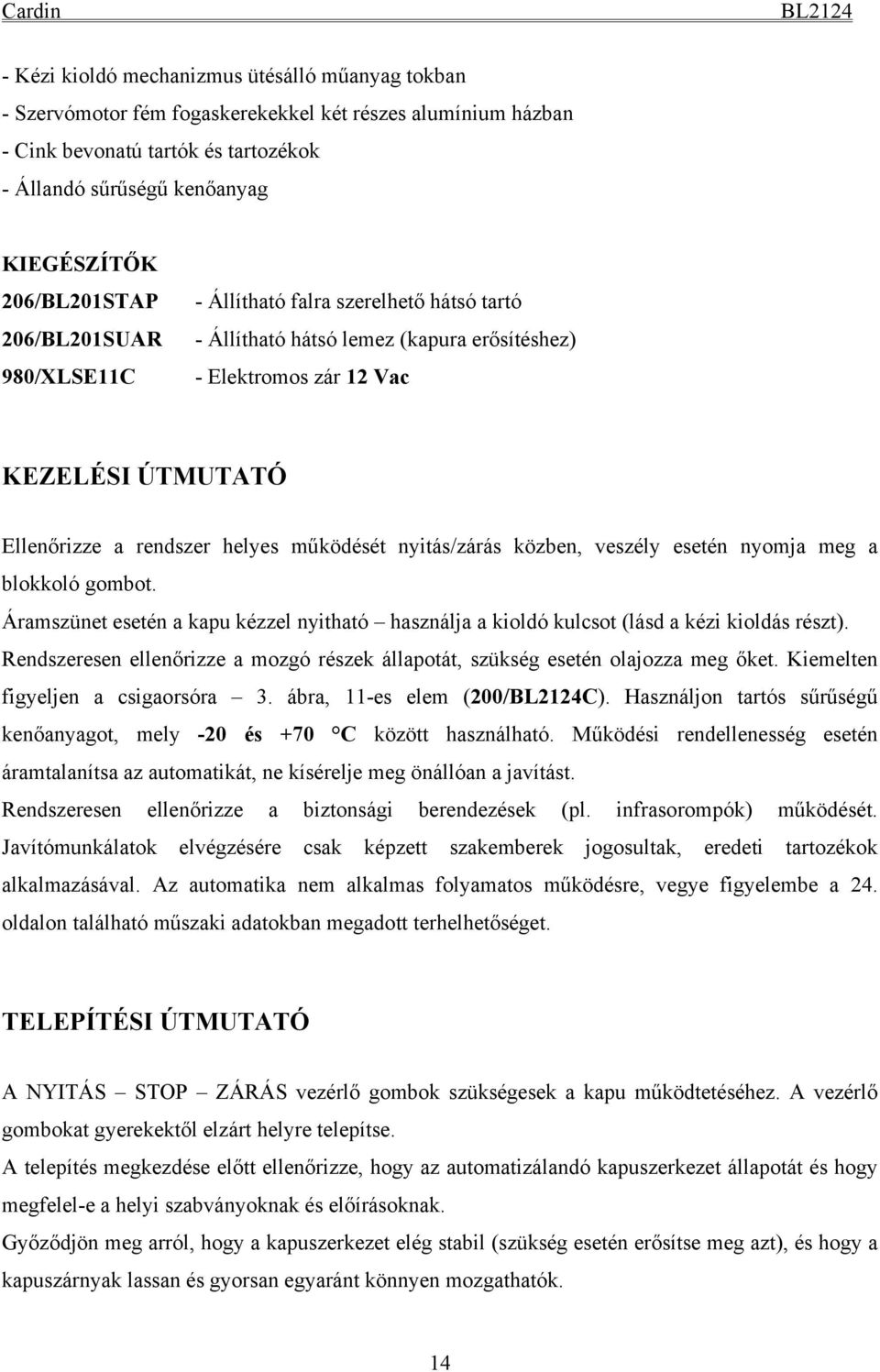 Cardin BL2124

- Kézi kioldó mechanizmus ütésálló műanyag tokban
- Szervómotor fém fogaskerekekkel két részes alumínium házban
- Cink bevonatú tartók és tartozékok
- Állandó sűrűségű kenőanyag

KIEGÉSZÍTŐK

206/BL201STAP - Állítható falra szerelhető hátsó tartó
206/BL201SUAR - Állítható hátsó lemez (kapura erősítéshez)
980/XLSE11C - Elektromos zár 12 Vac

KEZELÉSI ÚTMUTATÓ

Ellenőrizze a rendszer helyes működését nyitás/zárás közben, veszély esetén nyomja meg a blokkoló gombot.
Áramszünet esetén a kapu kézzel nyitható – használja a kioldó kulcsot (lásd a kézi kioldás részt).
Rendszeresen ellenőrizze a mozgó részek állapotát, szükség esetén olajozza meg őket. Kiemelten figyeljen a csigaorsóra – 3. ábra, 11-es elem (200/BL2124C). Használjon tartós sűrűségű kenőanyagot, mely -20 és +70 °C között használható. Működési rendellenesség esetén áramtalanítsa az automatikát, ne kísérelje meg önállóan a javítást.
Rendszeresen ellenőrizze a biztonsági berendezések (pl. infrasorompók) működését. Javítómunkálatok elvégzésére csak képzett szakemberek jogosultak, eredeti tartozékok alkalmazásával. Az automatika nem alkalmas folyamatos működésre, vegye figyelembe a 24. oldalon található műszaki adatokban megadott terhelhetőséget.

TELEPÍTÉSI ÚTMUTATÓ

A NYITÁS – STOP – ZÁRÁS vezérlő gombok szükségesek a kapu működtetéséhez. A vezérlő gombokat gyerekektől elzárt helyre telepítse.
A telepítés megkezdése előtt ellenőrizze, hogy az automatizálandó kapuszerkezet állapotát és hogy megfelel-e a helyi szabványoknak és előírásoknak.
Győződjön meg arról, hogy a kapuszerkezet elég stabil (szükség esetén erősítse meg azt), és hogy a kapuszárnyak lassan és gyorsan egyaránt könnyen mozgathatók.

14